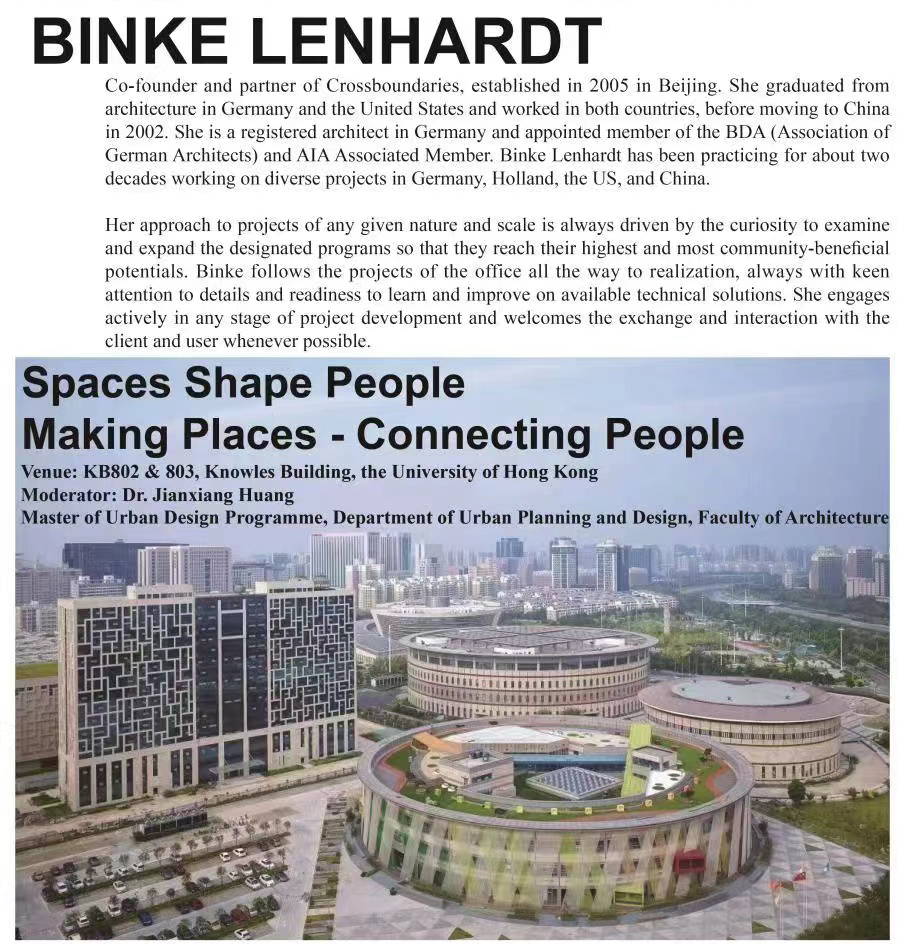 BINKE LENHARDT

Co-founder and partner of Crossboundaries, established in 2005 in Beijing. She graduated from architecture in Germany and the United States and worked in both countries, before moving to China in 2002. She is a registered architect in Germany and appointed member of the BDA (Association of German Architects) and AIA Associated Member. Binke Lenhardt has been practicing for about two decades working on diverse projects in Germany, Holland, the US, and China.

Her approach to projects of any given nature and scale is always driven by the curiosity to examine and expand the designated programs so that they reach their highest and most community-beneficial potentials. Binke follows the projects of the office all the way to realization, always with keen attention to details and readiness to learn and improve on available technical solutions. She engages actively in any stage of project development and welcomes the exchange and interaction with the client and user whenever possible.

Spaces Shape People
Making Places - Connecting People

Venue: KB802 & 803, Knowles Building, the University of Hong Kong
Moderator: Dr. Jianxiang Huang
Master of Urban Design Programme, Department of Urban Planning and Design, Faculty of Architecture